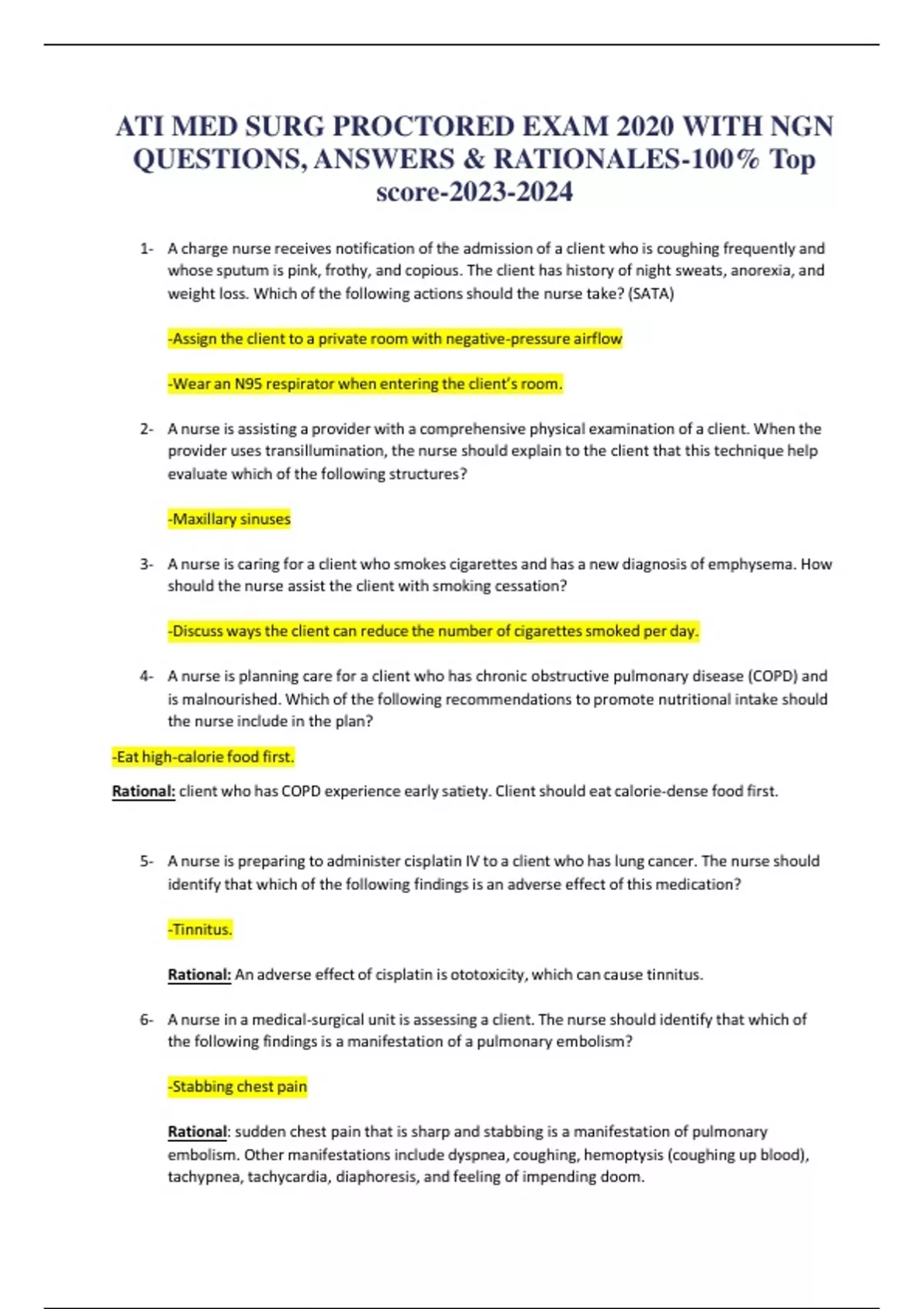 ATI MED SURG PROCTORED EXAM 2020 WITH NGN QUESTIONS, ANSWERS & RATIONALES-100% Top score-2023-2024

1- A charge nurse receives notification of the admission of a client who is coughing frequently and whose sputum is pink, frothy, and copious. The client has history of night sweats, anorexia, and weight loss. Which of the following actions should the nurse take? (SATA)

-Assign the client to a private room with negative-pressure airflow

-Wear an N95 respirator when entering the client's room.

2- A nurse is assisting a provider with a comprehensive physical examination of a client. When the provider uses transillumination, the nurse should explain to the client that this technique help evaluate which of the following structures?

-Maxillary sinuses

3- A nurse is caring for a client who smokes cigarettes and has a new diagnosis of emphysema. How should the nurse assist the client with smoking cessation?

-Discuss ways the client can reduce the number of cigarettes smoked per day.

4- A nurse is planning care for a client who has chronic obstructive pulmonary disease (COPD) and is malnourished. Which of the following recommendations to promote nutritional intake should the nurse include in the plan?

-Eat high-calorie food first.

Rational: client who has COPD experience early satiety. Client should eat calorie-dense food first.

5- A nurse is preparing to administer cisplatin IV to a client who has lung cancer. The nurse should identify that which of the following findings is an adverse effect of this medication?

-Tinnitus.

Rational: An adverse effect of cisplatin is ototoxicity, which can cause tinnitus.

6- A nurse in a medical-surgical unit is assessing a client. The nurse should identify that which of the following findings is a manifestation of a pulmonary embolism?

-Stabbing chest pain

Rational: sudden chest pain that is sharp and stabbing is a manifestation of pulmonary embolism. Other manifestations include dyspnea, coughing, hemoptysis (coughing up blood), tachypnea, tachycardia, diaphoresis, and feeling of impending doom.